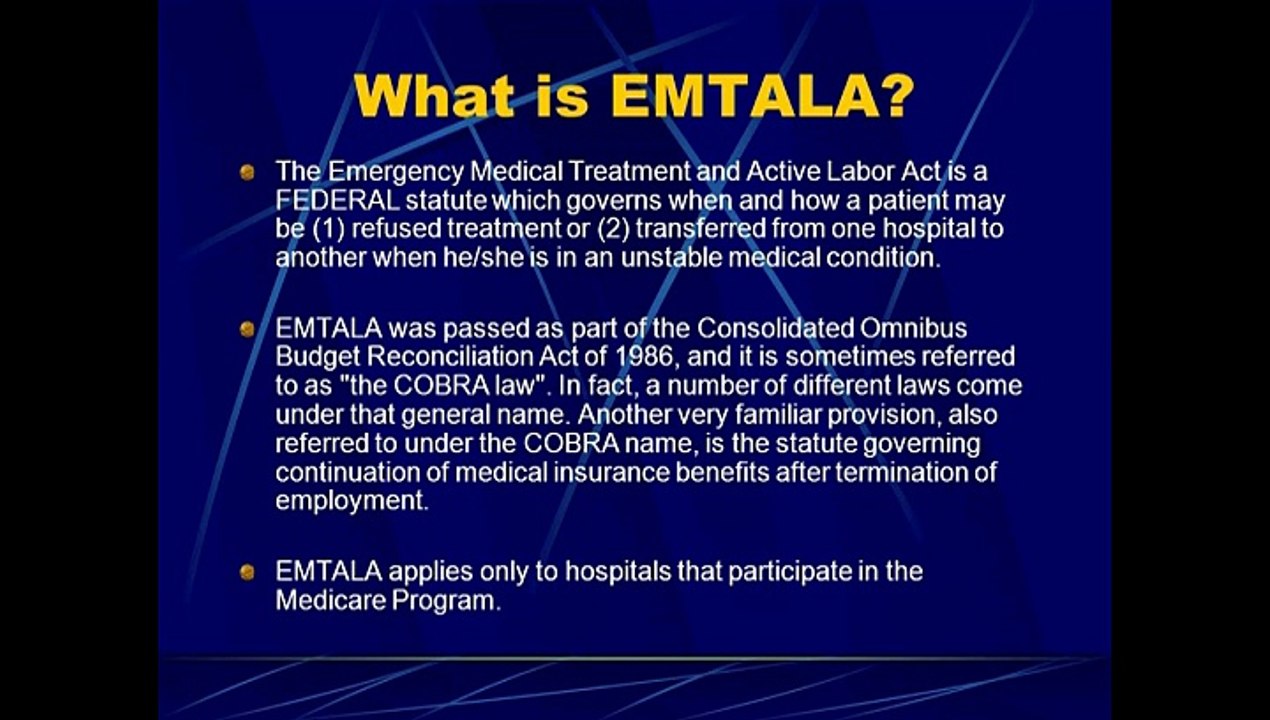 What is EMTALA?

The Emergency Medical Treatment and Active Labor Act is a FEDERAL statute which governs when and how a patient may be (1) refused treatment or (2) transferred from one hospital to another when he/she is in an unstable medical condition.

EMTALA was passed as part of the Consolidated Omnibus Budget Reconciliation Act of 1986, and it is sometimes referred to as "the COBRA law". In fact, a number of different laws come under that general name. Another very familiar provision, also referred to under the COBRA name, is the statute governing continuation of medical insurance benefits after termination of employment.

EMTALA applies only to hospitals that participate in the Medicare Program.